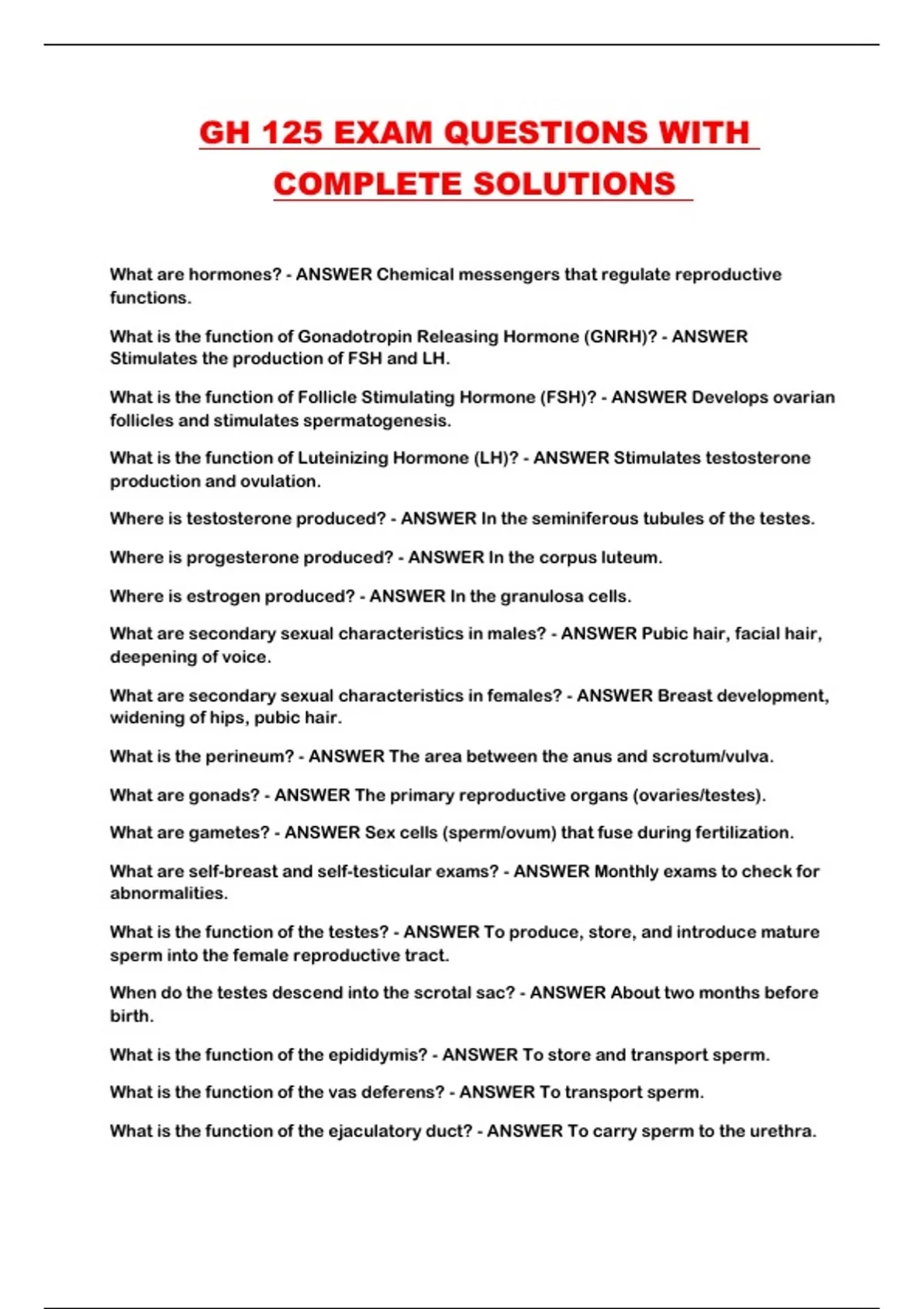 GH 125 EXAM QUESTIONS WITH COMPLETE SOLUTIONS

What are hormones? - ANSWER Chemical messengers that regulate reproductive functions.

What is the function of Gonadotropin Releasing Hormone (GNRH)? - ANSWER Stimulates the production of FSH and LH.

What is the function of Follicle Stimulating Hormone (FSH)? - ANSWER Develops ovarian follicles and stimulates spermatogenesis.

What is the function of Luteinizing Hormone (LH)? - ANSWER Stimulates testosterone production and ovulation.

Where is testosterone produced? - ANSWER In the seminiferous tubules of the testes.

Where is progesterone produced? - ANSWER In the corpus luteum.

Where is estrogen produced? - ANSWER In the granulosa cells.

What are secondary sexual characteristics in males? - ANSWER Pubic hair, facial hair, deepening of voice.

What are secondary sexual characteristics in females? - ANSWER Breast development, widening of hips, pubic hair.

What is the perineum? - ANSWER The area between the anus and scrotum/vulva.

What are gonads? - ANSWER The primary reproductive organs (ovaries/testes).

What are gametes? - ANSWER Sex cells (sperm/ovum) that fuse during fertilization.

What are self-breast and self-testicular exams? - ANSWER Monthly exams to check for abnormalities.

What is the function of the testes? - ANSWER To produce, store, and introduce mature sperm into the female reproductive tract.

When do the testes descend into the scrotal sac? - ANSWER About two months before birth.

What is the function of the epididymis? - ANSWER To store and transport sperm.

What is the function of the vas deferens? - ANSWER To transport sperm.

What is the function of the ejaculatory duct? - ANSWER To carry sperm to the urethra.